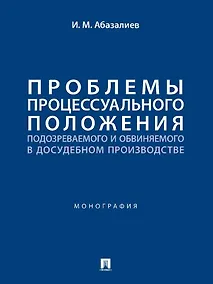 И. М. Абазалиев

ПРОБЛЕМЫ ПРОЦЕССУАЛЬНОГО ПОЛОЖЕНИЯ ПОДОЗРЕВАЕМОГО И ОБВИНЯЕМОГО В ДОСУДЕБНОМ ПРОИЗВОДСТВЕ

МОНОГРАФИЯ